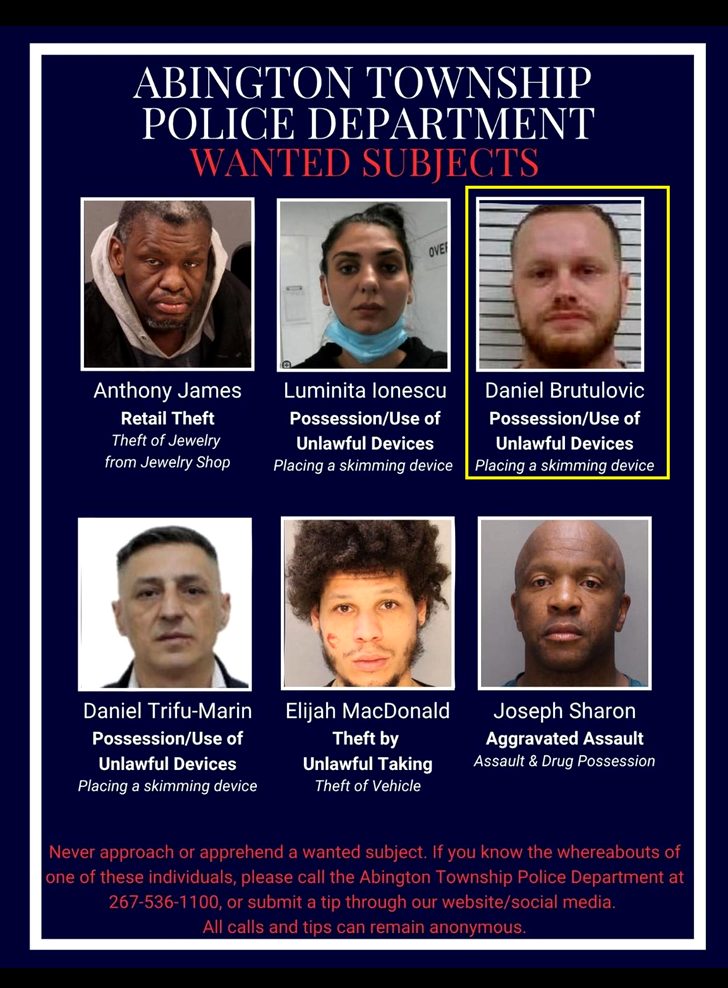 ABINGTON TOWNSHIP POLICE DEPARTMENT
WANTED SUBJECTS

OVE

Anthony James
Retail Theft
Theft of Jewelry from Jewelry Shop

Luminita Ionescu
Possession/Use of Unlawful Devices
Placing a skimming device

Daniel Brutulovic
Possession/Use of Unlawful Devices
Placing a skimming device

Daniel Trifu-Marin
Possession/Use of Unlawful Devices
Placing a skimming device

Elijah MacDonald
Theft by Unlawful Taking
Theft of Vehicle

Joseph Sharon
Aggravated Assault
Assault & Drug Possession

Never approach or apprehend a wanted subject. If you know the whereabouts of one of these individuals, please call the Abington Township Police Department at 267-536-1100, or submit a tip through our website/social media. All calls and tips can remain anonymous.